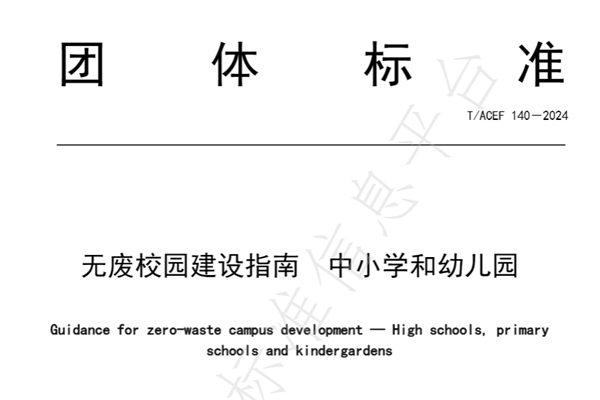 团 体 标 准

T/ACEF 140—2024

无废校园建设指南 中小学和幼儿园

Guidance for zero-waste campus development — High schools, primary schools and kindergardens

标准信息平台